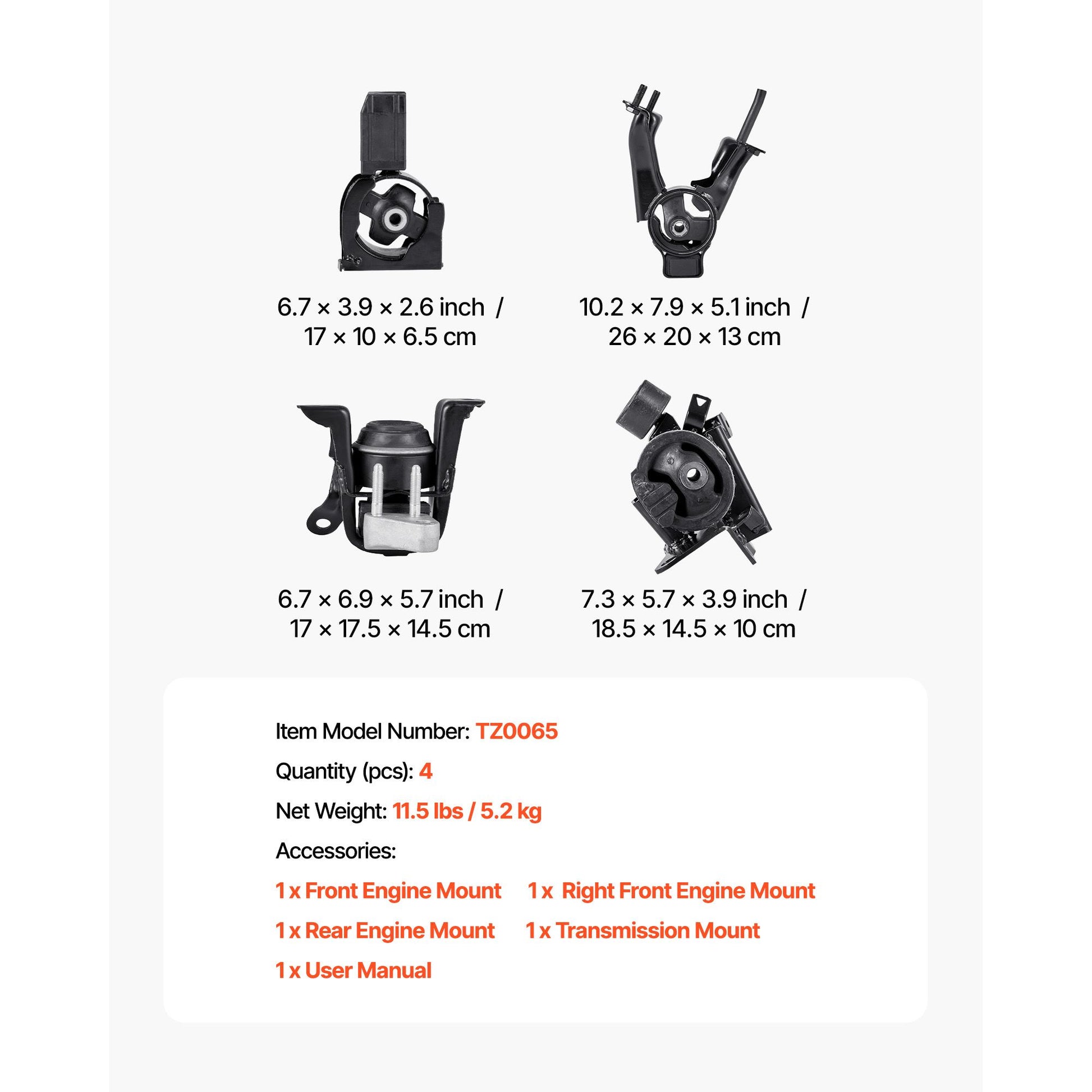 6.7 × 3.9 × 2.6 inch /
17 × 10 × 6.5 cm

10.2 × 7.9 × 5.1 inch /
26 × 20 × 13 cm

6.7 × 6.9 × 5.7 inch /
17 × 17.5 × 14.5 cm

7.3 × 5.7 × 3.9 inch /
18.5 × 14.5 × 10 cm

Item Model Number: TZ0065

Quantity (pcs): 4

Net Weight: 11.5 lbs / 5.2 kg

Accessories:

1 x Front Engine Mount 1 x Right Front Engine Mount

1 x Rear Engine Mount 1 x Transmission Mount

1 x User Manual